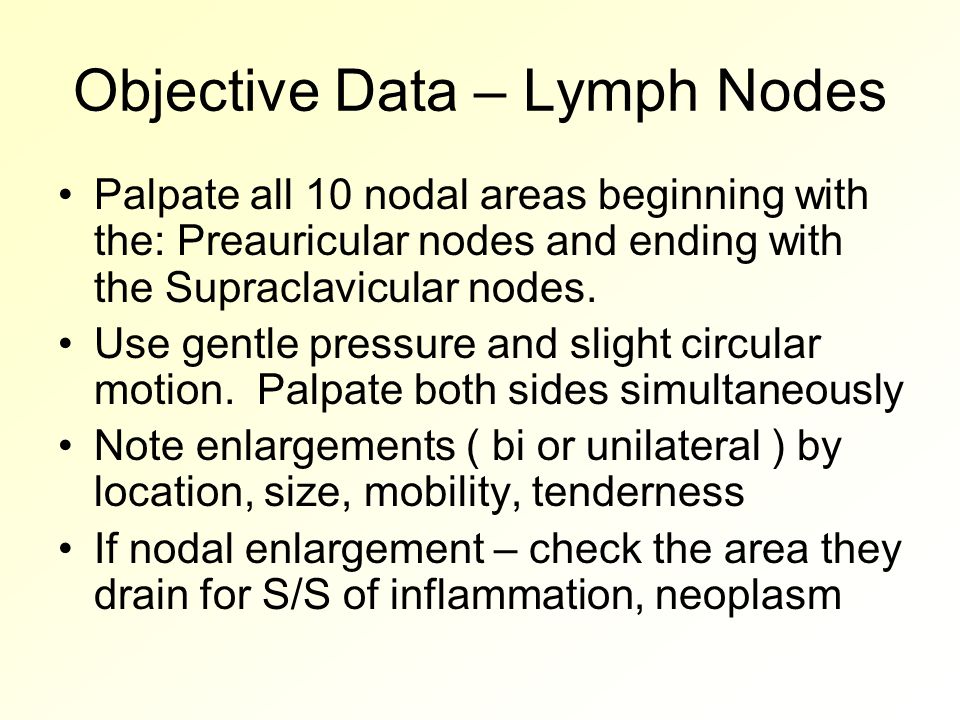 Objective Data – Lymph Nodes

• Palpate all 10 nodal areas beginning with the: Preauricular nodes and ending with the Supraclavicular nodes.

• Use gentle pressure and slight circular motion.  Palpate both sides simultaneously

• Note enlargements ( bi or unilateral ) by location, size, mobility, tenderness

• If nodal enlargement – check the area they drain for S/S of inflammation, neoplasm